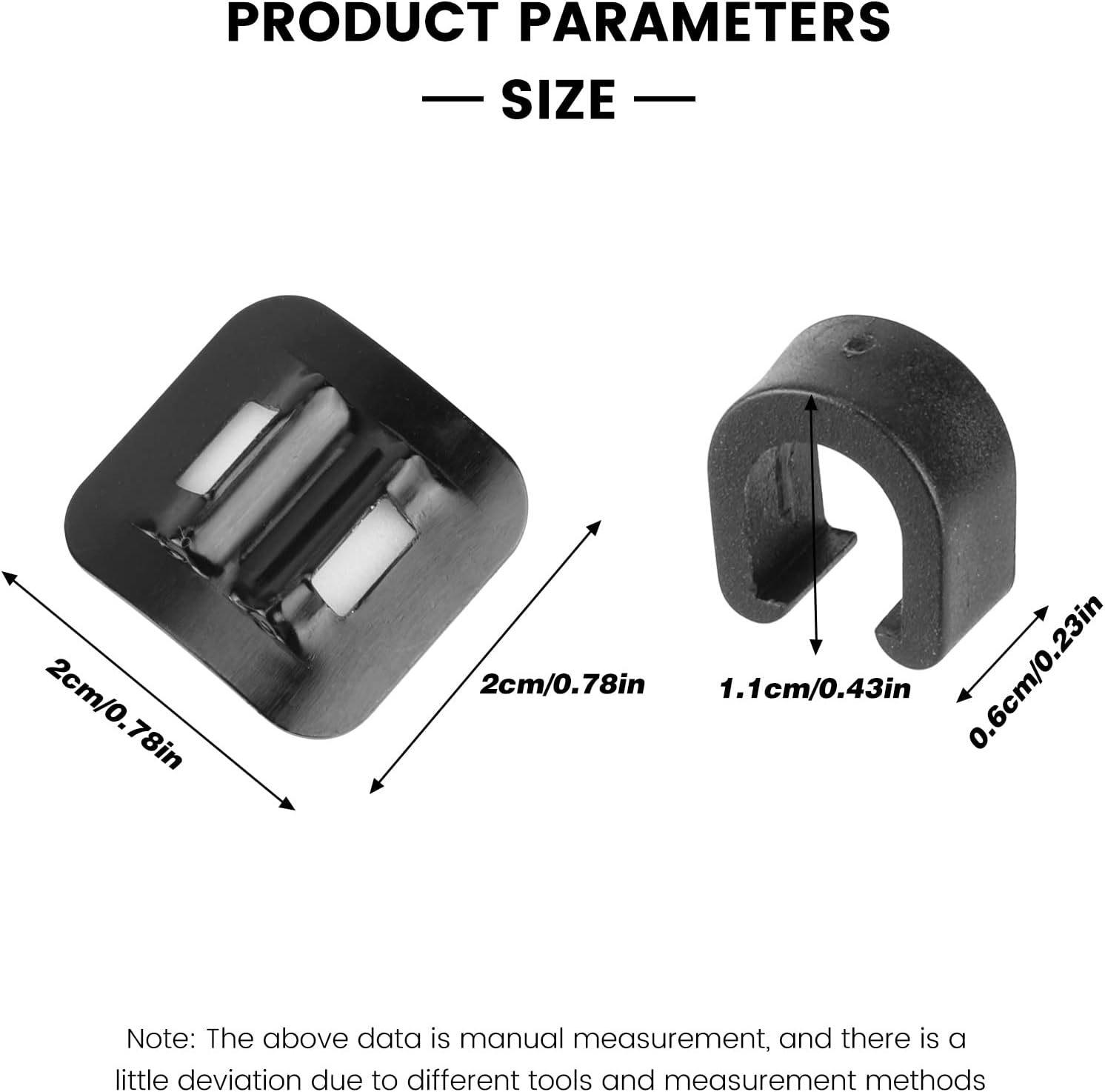 PRODUCT PARAMETERS

— SIZE —

2cm/0.78in

2cm/0.78in

1.1cm/0.43in

0.6cm/0.23in

Note: The above data is manual measurement, and there is a little deviation due to different tools and measurement methods